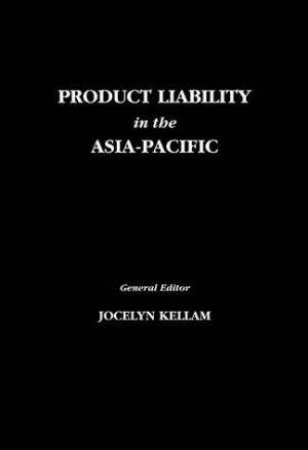 PRODUCT LIABILITY
in the
ASIA-PACIFIC

General Editor
JOCELYN KELLAM